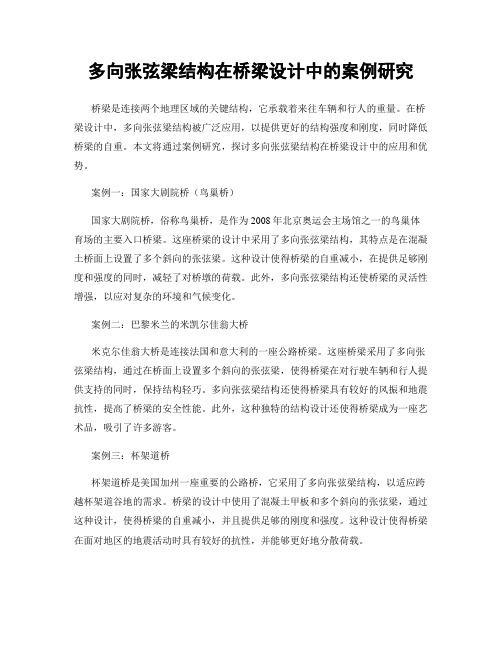 多向张弦梁结构在桥梁设计中的案例研究

桥梁是连接两个地理区域的关键结构，它承载着来往车辆和行人的重量。在桥梁设计中，多向张弦梁结构被广泛应用，以提供更好的结构强度和刚度，同时降低桥梁的自重。本文将通过案例研究，探讨多向张弦梁结构在桥梁设计中的应用和优势。

案例一：国家大剧院桥（鸟巢桥）

国家大剧院桥，俗称鸟巢桥，是作为2008年北京奥运会主场馆之一的鸟巢体育场的主要入口桥梁。这座桥梁的设计中采用了多向张弦梁结构，其特点是在混凝土桥面上设置了多个斜向的张弦梁。这种设计使得桥梁的自重减小，在提供足够刚度和强度的同时，减轻了对桥墩的荷载。此外，多向张弦梁结构还使桥梁的灵活性增强，以应对复杂的环境和气候变化。

案例二：巴黎米兰的米凯尔佳翁大桥

米克尔佳翁大桥是连接法国和意大利的一座公路桥梁。这座桥梁采用了多向张弦梁结构，通过在桥面上设置多个斜向的张弦梁，使得桥梁在对行驶车辆和行人提供支持的同时，保持结构轻巧。多向张弦梁结构还使得桥梁具有较好的风振和地震抗性，提高了桥梁的安全性能。此外，这种独特的结构设计还使得桥梁成为一座艺术品，吸引了许多游客。

案例三：杯架道桥

杯架道桥是美国加州一座重要的公路桥，它采用了多向张弦梁结构，以适应跨越杯架道谷地的需求。桥梁的设计中使用了混凝土甲板和多个斜向的张弦梁，通过这种设计，使得桥梁的自重减小，并且提供足够的刚度和强度。这种设计使得桥梁在面对地区的地震活动时具有较好的抗性，并能够更好地分散荷载。